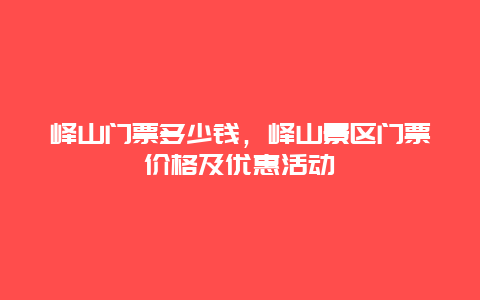 峄山门票多少钱，峄山景区门票价格及优惠活动